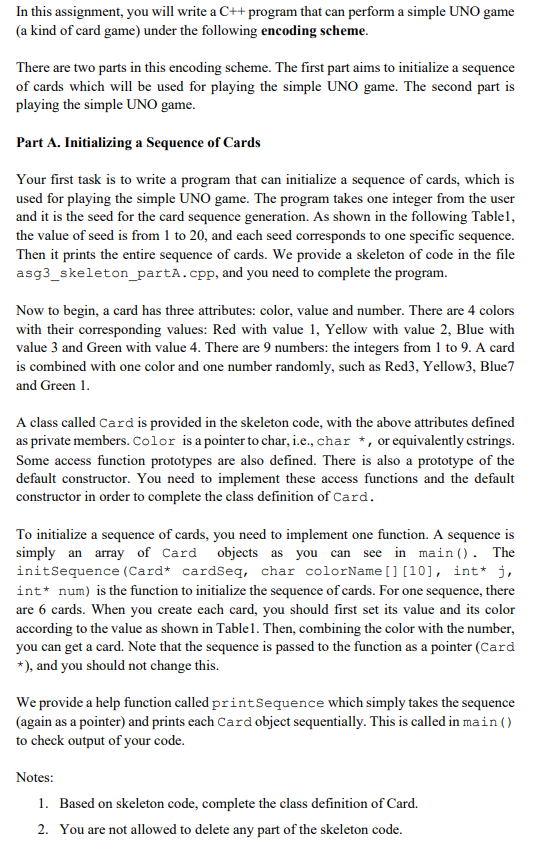 In this assignment, you will write a C++ program that can perform a simple UNO game (a kind of card game) under the following **encoding scheme**.

There are two parts in this encoding scheme. The first part aims to initialize a sequence of cards which will be used for playing the simple UNO game. The second part is playing the simple UNO game.

**Part A. Initializing a Sequence of Cards**

Your first task is to write a program that can initialize a sequence of cards, which is used for playing the simple UNO game. The program takes one integer from the user and it is the seed for the card sequence generation. As shown in the following Table1, the value of seed is from 1 to 20, and each seed corresponds to one specific sequence. Then it prints the entire sequence of cards. We provide a skeleton of code in the file asg3_skeleton_partA.cpp, and you need to complete the program.

Now to begin, a card has three attributes: color, value and number. There are 4 colors with their corresponding values: Red with value 1, Yellow with value 2, Blue with value 3 and Green with value 4. There are 9 numbers: the integers from 1 to 9. A card is combined with one color and one number randomly, such as Red3, Yellow3, Blue7 and Green 1.

A class called Card is provided in the skeleton code, with the above attributes defined as private members. Color is a pointer to char, i.e., char *, or equivalently cstrings. Some access function prototypes are also defined. There is also a prototype of the default constructor. You need to implement these access functions and the default constructor in order to complete the class definition of Card.

To initialize a sequence of cards, you need to implement one function. A sequence is simply an array of Card objects as you can see in main(). The initSequence(Card* cardSeq, char colorName[][10], int* j, int* num) is the function to initialize the sequence of cards. For one sequence, there are 6 cards. When you create each card, you should first set its value and its color according to the value as shown in Table1. Then, combining the color with the number, you can get a card. Note that the sequence is passed to the function as a pointer (Card *), and you should not change this.

We provide a help function called printSequence which simply takes the sequence (again as a pointer) and prints each Card object sequentially. This is called in main() to check output of your code.

Notes:

1. Based on skeleton code, complete the class definition of Card.
2. You are not allowed to delete any part of the skeleton code.